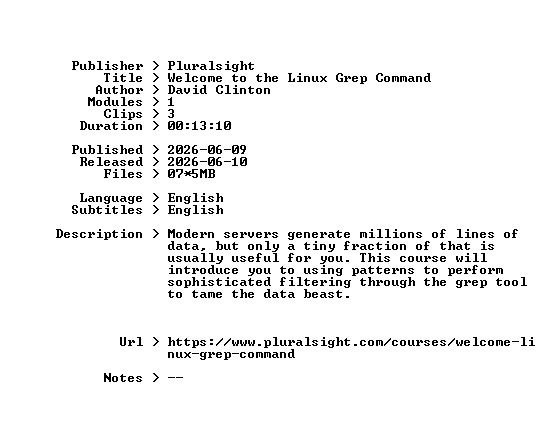 Publisher > Pluralsight
Title > Welcome to the Linux Grep Command
Author > David Clinton
Modules > 1
Clips > 3
Duration > 00:13:10

Published > 2026-06-09
Released > 2026-06-10
Files > 07*5MB

Language > English
Subtitles > English

Description > Modern servers generate millions of lines of data, but only a tiny fraction of that is usually useful for you. This course will introduce you to using patterns to perform sophisticated filtering through the grep tool to tame the data beast.

Url > https://www.pluralsight.com/courses/welcome-linux-grep-command

Notes > --